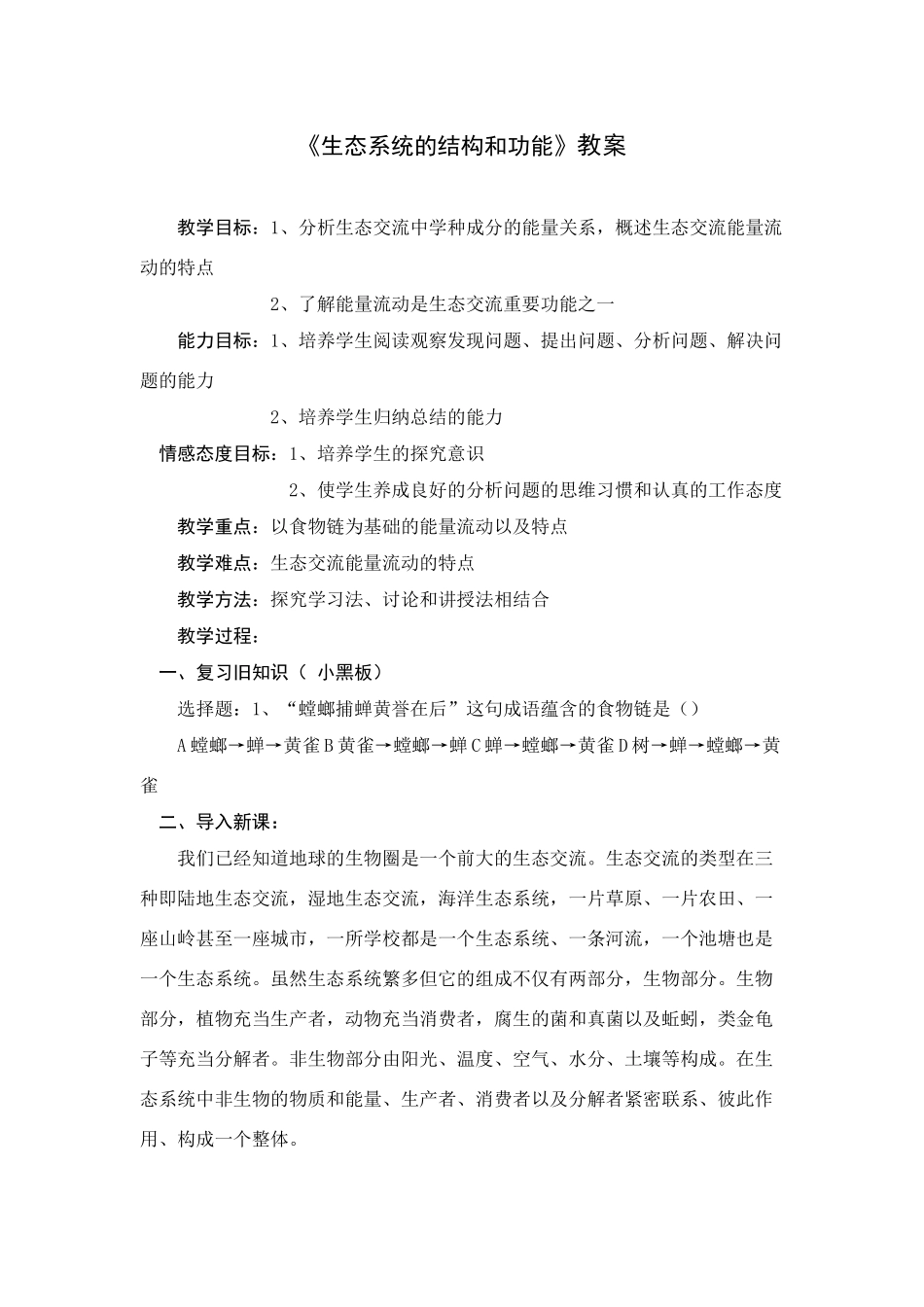 《生态系统的结构和功能》教案

教学目标：1、分析生态交流中学种成分的能量关系，概述生态交流能量流动的特点

2、了解能量流动是生态交流重要功能之一

能力目标：1、培养学生阅读观察发现问题、提出问题、分析问题、解决问题的能力

2、培养学生归纳总结的能力

情感态度目标：1、培养学生的探究意识

2、使学生养成良好的分析问题的思维习惯和认真的工作态度

教学重点：以食物链为基础的能量流动以及特点

教学难点：生态交流能量流动的特点

教学方法：探究学习法、讨论和讲授法相结合

教学过程：

一、复习旧知识（小黑板）

选择题：1、“螳螂捕蝉黄誉在后”这句成语蕴含的食物链是（）

A螳螂→蝉→黄雀 B黄雀→螳螂→蝉 C蝉→螳螂→黄雀 D树→蝉→螳螂→黄雀

二、导入新课：

我们已经知道地球的生物圈是一个前大的生态交流。生态交流的类型在三种即陆地生态交流，湿地生态交流，海洋生态系统，一片草原、一片农田、一座山岭甚至一座城市，一所学校都是一个生态系统、一条河流，一个池塘也是一个生态系统。虽然生态系统繁多但它的组成不仅有两部分，生物部分。生物部分，植物充当生产者，动物充当消费者，腐生的菌和真菌以及蚯蚓，类金龟子等充当分解者。非生物部分由阳光、温度、空气、水分、土壤等构成。在生态系统中非生物的物质和能量、生产者、消费者以及分解者紧密联系、彼此作用、构成一个整体。